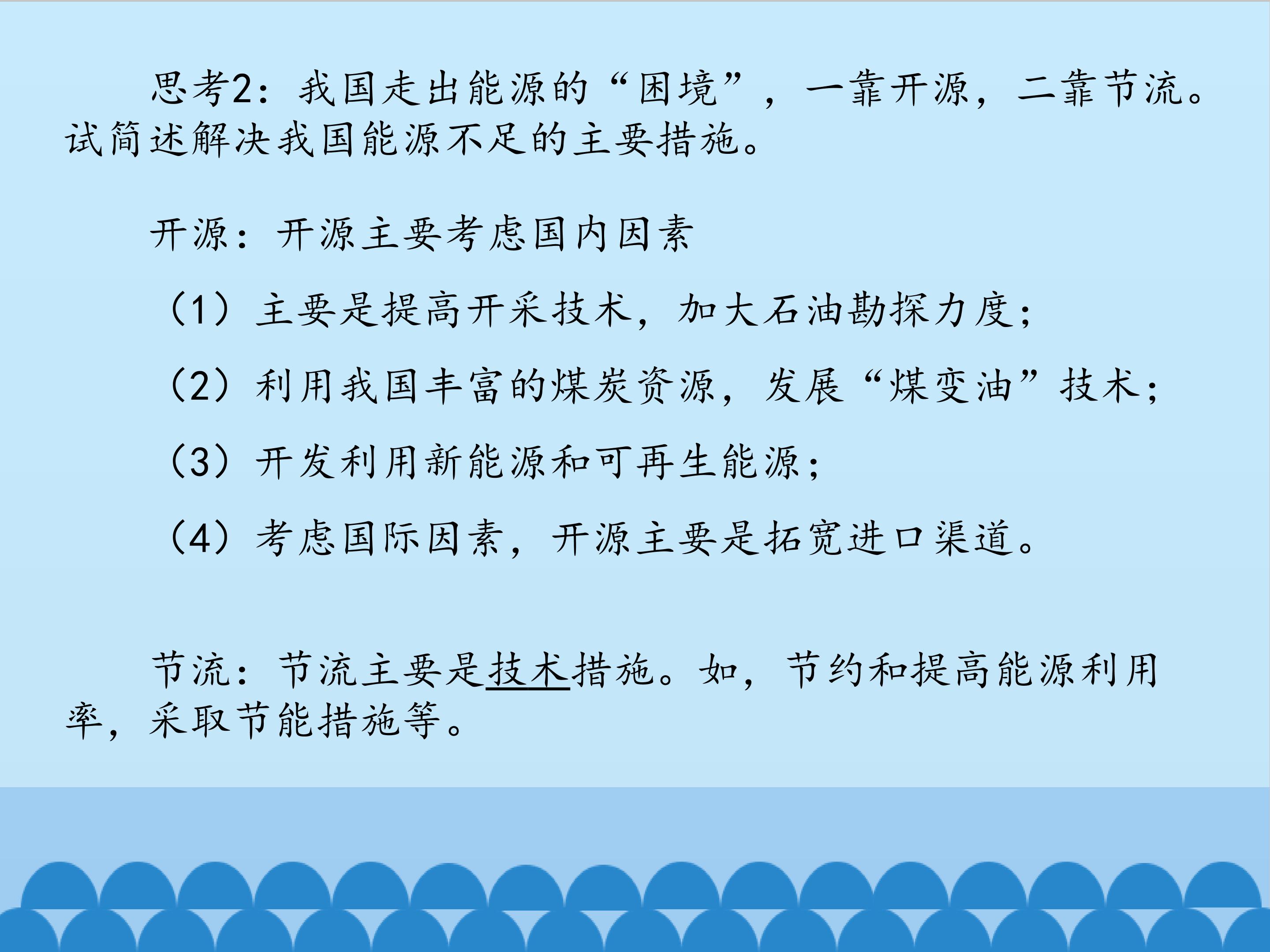 思考2：我国走出能源的“困境”，一靠开源，二靠节流。试简述解决我国能源不足的主要措施。

开源：开源主要考虑国内因素

（1）主要是提高开采技术，加大石油勘探力度；

（2）利用我国丰富的煤炭资源，发展“煤变油”技术；

（3）开发利用新能源和可再生能源；

（4）考虑国际因素，开源主要是拓宽进口渠道。

节流：节流主要是技术措施。如，节约和提高能源利用率，采取节能措施等。